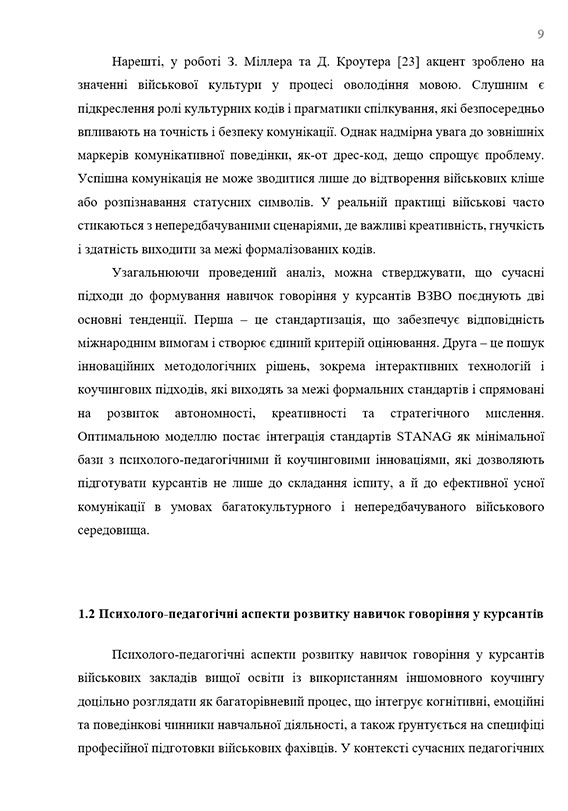 9

Нарешті, у роботі З. Міллера та Д. Кроутера [23] акцент зроблено на значенні військової культури у процесі оволодіння мовою. Слушним є підкреслення ролі культурних кодів і прагматики спілкування, які безпосередньо впливають на точність і безпеку комунікації. Однак надмірна увага до зовнішніх маркерів комунікативної поведінки, як-от дрес-код, дещо спрощує проблему. Успішна комунікація не може зводитися лише до відтворення військових кліше або розпізнавання статусних символів. У реальній практиці військові часто стикаються з непередбачуваними сценаріями, де важливі креативність, гнучкість і здатність виходити за межі формалізованих кодів.

Узагальнюючи проведений аналіз, можна стверджувати, що сучасні підходи до формування навичок говоріння у курсантів ВЗВО поєднують дві основні тенденції. Перша – це стандартизація, що забезпечує відповідність міжнародним вимогам і створює єдиний критерій оцінювання. Друга – це пошук інноваційних методологічних рішень, зокрема інтерактивних технологій і коучингових підходів, які виходять за межі формальних стандартів і спрямовані на розвиток автономності, креативності та стратегічного мислення. Оптимальною моделлю постає інтеграція стандартів STANAG як мінімальної бази з психолого-педагогічними й коучинговими інноваціями, які дозволяють підготувати курсантів не лише до складання іспиту, а й до ефективної усної комунікації в умовах багатокультурного і непередбачуваного військового середовища.

1.2 Психолого-педагогічні аспекти розвитку навичок говоріння у курсантів

Психолого-педагогічні аспекти розвитку навичок говоріння у курсантів військових закладів вищої освіти із використанням іншомовного коучингу доцільно розглядати як багаторівневий процес, що інтегрує когнітивні, емоційні та поведінкові чинники навчальної діяльності, а також ґрунтується на специфіці професійної підготовки військових фахівців. У контексті сучасних педагогічних